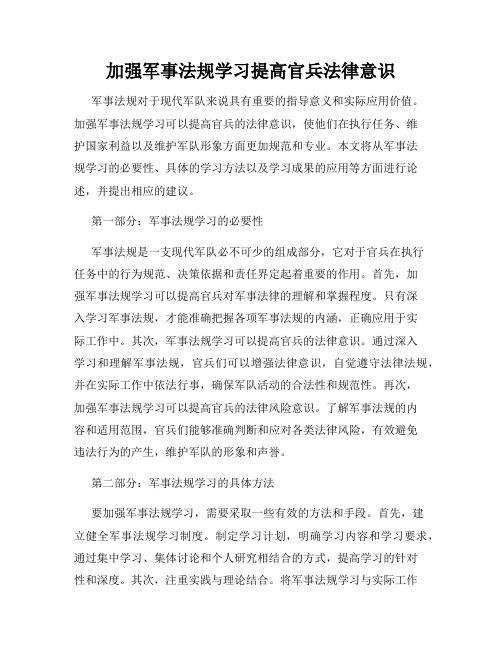 加强军事法规学习提高官兵法律意识

军事法规对于现代军队来说具有重要的指导意义和实际应用价值。加强军事法规学习可以提高官兵的法律意识，使他们在执行任务、维护国家利益以及维护军队形象方面更加规范和专业。本文将从军事法规学习的必要性、具体的学习方法以及学习成果的应用等方面进行论述，并提出相应的建议。

第一部分：军事法规学习的必要性

军事法规是一支现代军队必不可少的组成部分，它对于官兵在执行任务中的行为规范、决策依据和责任界定起着重要的作用。首先，加强军事法规学习可以提高官兵对军事法律的理解和掌握程度。只有深入学习军事法规，才能准确把握各项军事法规的内涵，正确应用于实际工作中。其次，军事法规学习可以提高官兵的法律意识。通过深入学习和理解军事法规，官兵们可以增强法律意识，自觉遵守法律法规，并在实际工作中依法行事，确保军队活动的合法性和规范性。再次，加强军事法规学习可以提高官兵的法律风险意识。了解军事法规的内容和适用范围，官兵们能够准确判断和应对各类法律风险，有效避免违法行为的产生，维护军队的形象和声誉。

第二部分：军事法规学习的具体方法

要加强军事法规学习，需要采取一些有效的方法和手段。首先，建立健全军事法规学习制度。制定学习计划，明确学习内容和学习要求，通过集中学习、集体讨论和个人研究相结合的方式，提高学习的针对性和深度。其次，注重实践与理论结合。将军事法规学习与实际工作